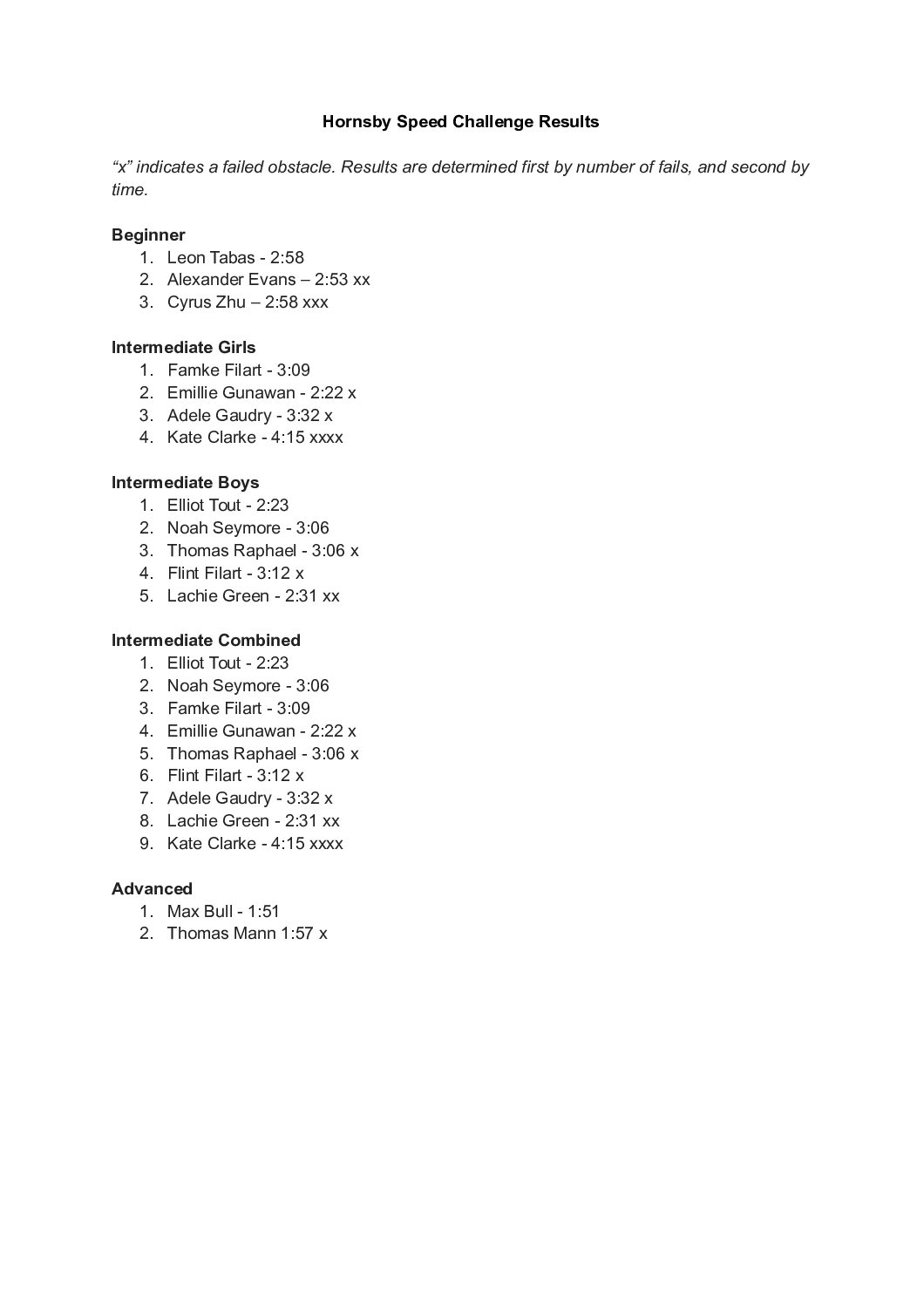 Hornsby Speed Challenge Results

“x” indicates a failed obstacle. Results are determined first by number of fails, and second by time.

Beginner
1. Leon Tabas - 2:58
2. Alexander Evans – 2:53 xx
3. Cyrus Zhu – 2:58 xxx

Intermediate Girls
1. Famke Filart - 3:09
2. Emillie Gunawan - 2:22 x
3. Adele Gaudry - 3:32 x
4. Kate Clarke - 4:15 xxxx

Intermediate Boys
1. Elliot Tout - 2:23
2. Noah Seymore - 3:06
3. Thomas Raphael - 3:06 x
4. Flint Filart - 3:12 x
5. Lachie Green - 2:31 xx

Intermediate Combined
1. Elliot Tout - 2:23
2. Noah Seymore - 3:06
3. Famke Filart - 3:09
4. Emillie Gunawan - 2:22 x
5. Thomas Raphael - 3:06 x
6. Flint Filart - 3:12 x
7. Adele Gaudry - 3:32 x
8. Lachie Green - 2:31 xx
9. Kate Clarke - 4:15 xxxx

Advanced
1. Max Bull - 1:51
2. Thomas Mann 1:57 x